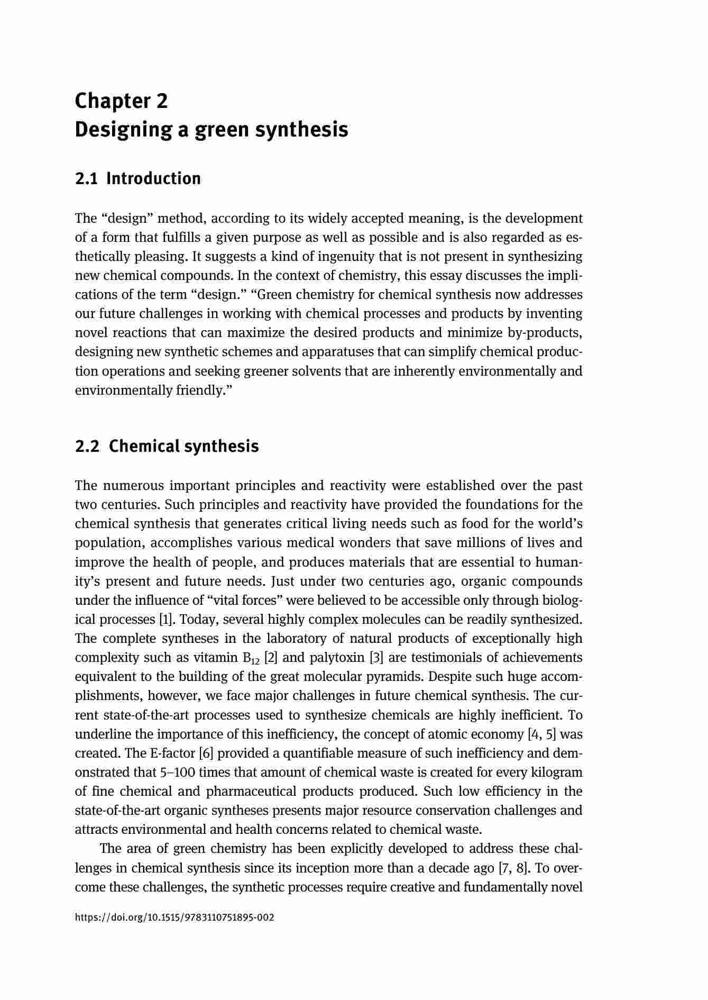 Chapter 2
Designing a green synthesis

2.1 Introduction

The "design" method, according to its widely accepted meaning, is the development of a form that fulfills a given purpose as well as possible and is also regarded as esthetically pleasing. It suggests a kind of ingenuity that is not present in synthesizing new chemical compounds. In the context of chemistry, this essay discusses the implications of the term "design." "Green chemistry for chemical synthesis now addresses our future challenges in working with chemical processes and products by inventing novel reactions that can maximize the desired products and minimize by-products, designing new synthetic schemes and apparatuses that can simplify chemical production operations and seeking greener solvents that are inherently environmentally and environmentally friendly."

2.2 Chemical synthesis

The numerous important principles and reactivity were established over the past two centuries. Such principles and reactivity have provided the foundations for the chemical synthesis that generates critical living needs such as food for the world's population, accomplishes various medical wonders that save millions of lives and improve the health of people, and produces materials that are essential to humanity's present and future needs. Just under two centuries ago, organic compounds under the influence of "vital forces" were believed to be accessible only through biological processes [1]. Today, several highly complex molecules can be readily synthesized. The complete syntheses in the laboratory of natural products of exceptionally high complexity such as vitamin $B_{12}$ [2] and palytoxin [3] are testimonials of achievements equivalent to the building of the great molecular pyramids. Despite such huge accomplishments, however, we face major challenges in future chemical synthesis. The current state-of-the-art processes used to synthesize chemicals are highly inefficient. To underline the importance of this inefficiency, the concept of atomic economy [4, 5] was created. The E-factor [6] provided a quantifiable measure of such inefficiency and demonstrated that 5–100 times that amount of chemical waste is created for every kilogram of fine chemical and pharmaceutical products produced. Such low efficiency in the state-of-the-art organic syntheses presents major resource conservation challenges and attracts environmental and health concerns related to chemical waste.

The area of green chemistry has been explicitly developed to address these challenges in chemical synthesis since its inception more than a decade ago [7, 8]. To overcome these challenges, the synthetic processes require creative and fundamentally novel

https://doi.org/10.1515/9783110751895-002